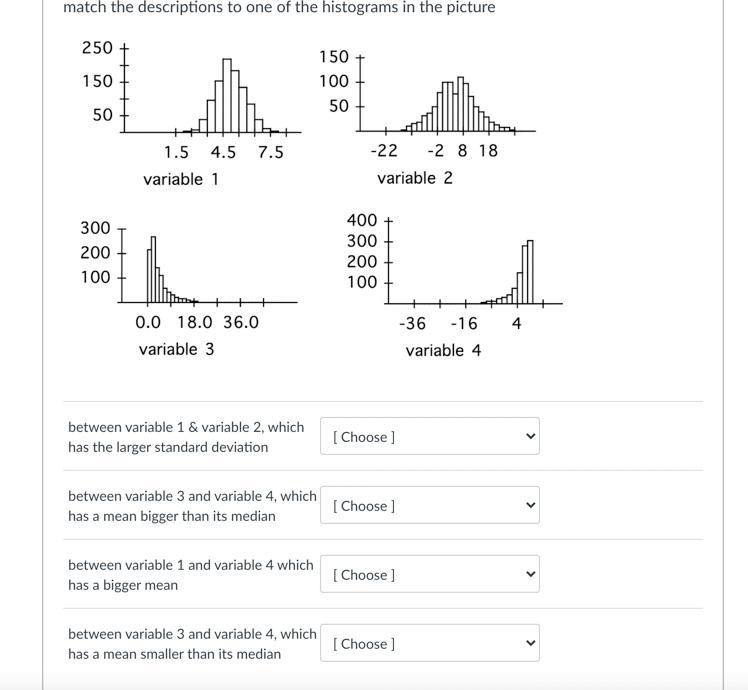 match the descriptions to one of the histograms in the picture

250
150
50
1.5 4.5 7.5
variable 1

150
100
50
-22 -2 8 18
variable 2

300
200
100
0.0 18.0 36.0
variable 3

400
300
200
100
-36 -16 4
variable 4

between variable 1 & variable 2, which has the larger standard deviation
[ Choose ]

between variable 3 and variable 4, which has a mean bigger than its median
[ Choose ]

between variable 1 and variable 4 which has a bigger mean
[ Choose ]

between variable 3 and variable 4, which has a mean smaller than its median
[ Choose ]